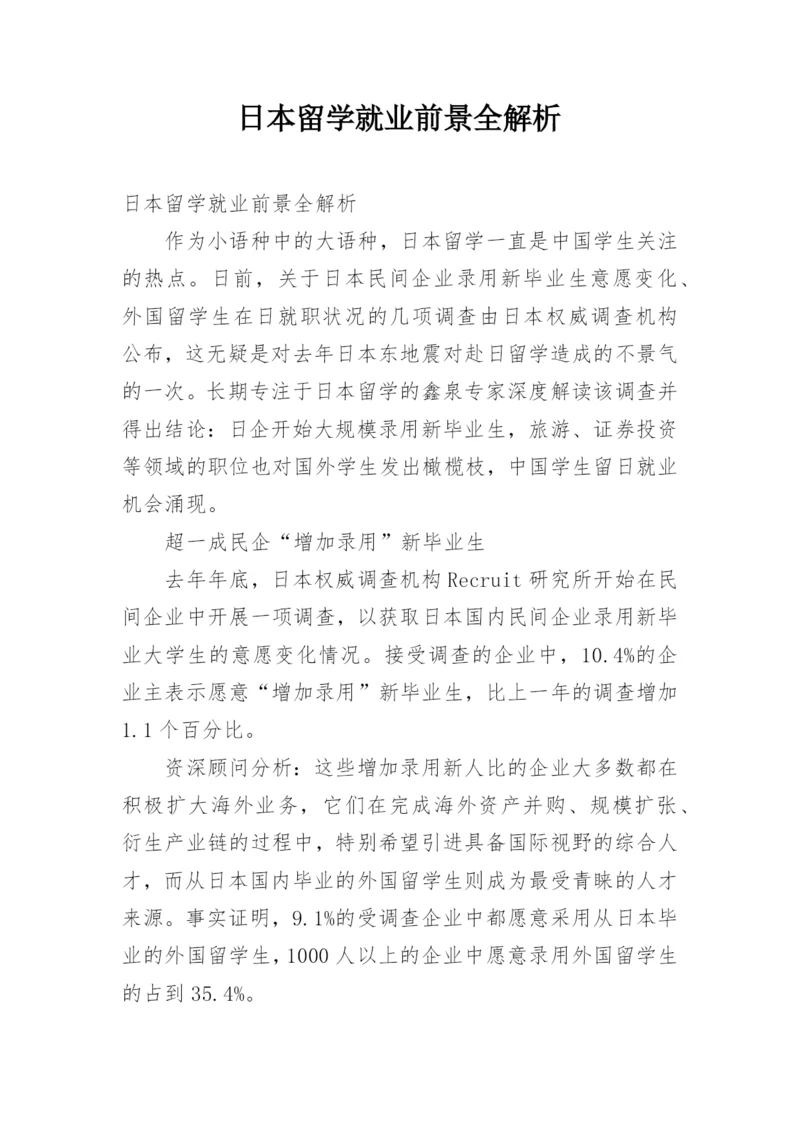 日本留学就业前景全解析

日本留学就业前景全解析

作为小语种中的大语种，日本留学一直是中国学生关注的热点。日前，关于日本民间企业录用新毕业生意愿变化、外国留学生在日就职状况的几项调查由日本权威调查机构公布，这无疑是对去年日本东地震对赴日留学造成的不景气的一次。长期专注于日本留学的鑫泉专家深度解读该调查并得出结论：日企开始大规模录用新毕业生，旅游、证券投资等领域的职位也对国外学生发出橄榄枝，中国学生留日就业机会涌现。

超一成民企“增加录用”新毕业生

去年年底，日本权威调查机构Recruit研究所开始在民间企业中开展一项调查，以获取日本国内民间企业录用新毕业大学生的意愿变化情况。接受调查的企业中，10.4%的企业主表示愿意“增加录用”新毕业生，比上一年的调查增加1.1个百分比。

资深顾问分析：这些增加录用新人比的企业大多数都在积极扩大海外业务，它们在完成海外资产并购、规模扩张、衍生产业链的过程中，特别希望引进具备国际视野的综合人才，而从日本国内毕业的外国留学生则成为最受青睐的人才来源。事实证明，9.1%的受调查企业中都愿意采用从日本毕业的外国留学生，1000人以上的企业中愿意录用外国留学生的占到35.4%。